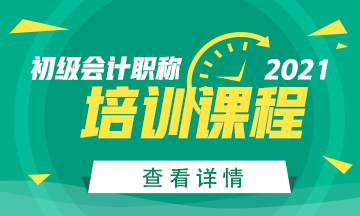 初级会计职称

2021

培训课程

查看详情